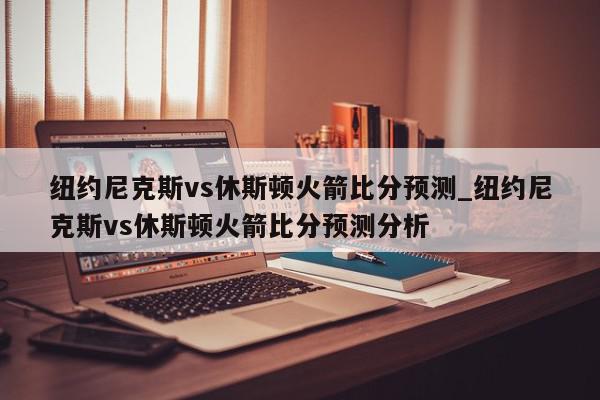 纽约尼克斯vs休斯顿火箭比分预测_纽约尼克斯vs休斯顿火箭比分预测分析